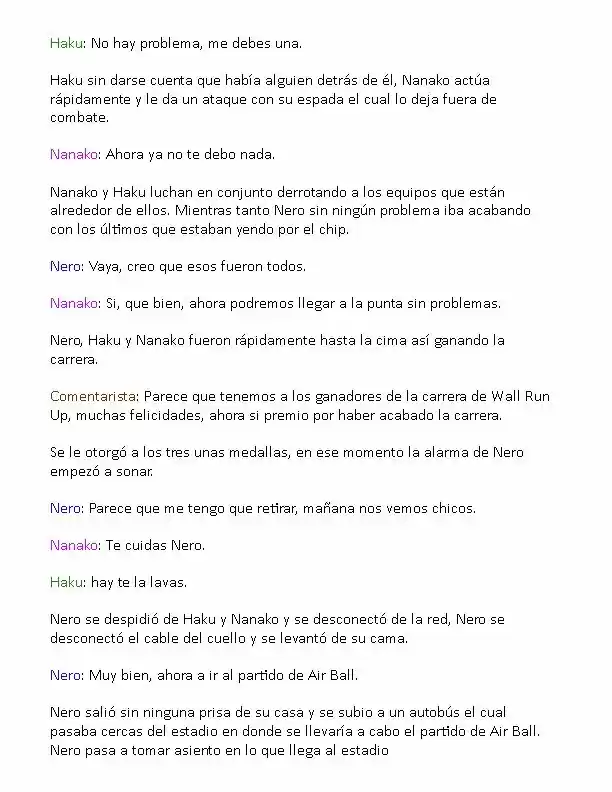 Haku: No hay problema, me debes una.

Haku sin darse cuenta que había alguien detrás de él, Nanako actúa rápidamente y le da un ataque con su espada el cual lo deja fuera de combate.

Nanako: Ahora ya no te debo nada.

Nanako y Haku luchan en conjunto derrotando a los equipos que están alrededor de ellos. Mientras tanto Nero sin ningún problema iba acabando con los últimos que estaban yendo por el chip.

Nero: Vaya, creo que esos fueron todos.

Nanako: Si, que bien, ahora podremos llegar a la punta sin problemas.

Nero, Haku y Nanako fueron rápidamente hasta la cima así ganando la carrera.

Comentarista: Parece que tenemos a los ganadores de la carrera de Wall Run Up, muchas felicidades, ahora si premio por haber acabado la carrera.

Se le otorgó a los tres unas medallas, en ese momento la alarma de Nero empezó a sonar.

Nero: Parece que me tengo que retirar, mañana nos vemos chicos.

Nanako: Te cuidas Nero.

Haku: hay te la lavas.

Nero se despidió de Haku y Nanako y se desconectó de la red, Nero se desconectó el cable del cuello y se levantó de su cama.

Nero: Muy bien, ahora a ir al partido de Air Ball.

Nero salió sin ninguna prisa de su casa y se subio a un autobús el cual pasaba cercas del estadio en donde se llevaría a cabo el partido de Air Ball. Nero pasa a tomar asiento en lo que llega al estadio